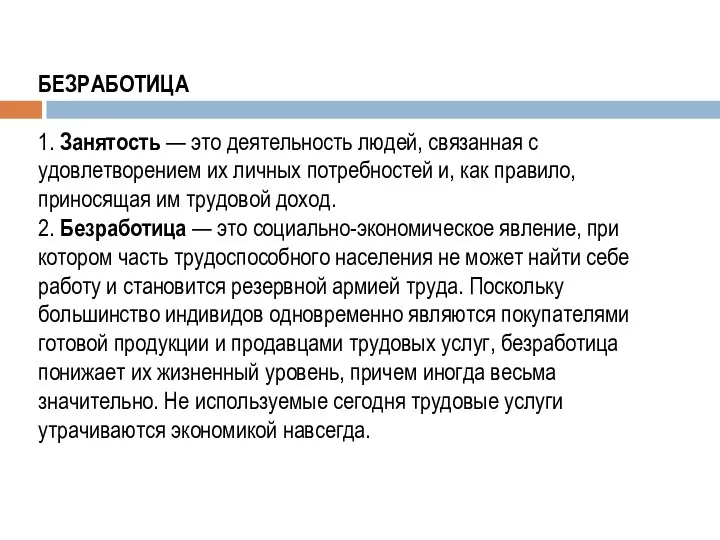 БЕЗРАБОТИЦА

1. Занятость — это деятельность людей, связанная с удовлетворением их личных потребностей и, как правило, приносящая им трудовой доход.
2. Безработица — это социально-экономическое явление, при котором часть трудоспособного населения не может найти себе работу и становится резервной армией труда. Поскольку большинство индивидов одновременно являются покупателями готовой продукции и продавцами трудовых услуг, безработица понижает их жизненный уровень, причем иногда весьма значительно. Не используемые сегодня трудовые услуги утрачиваются экономикой навсегда.